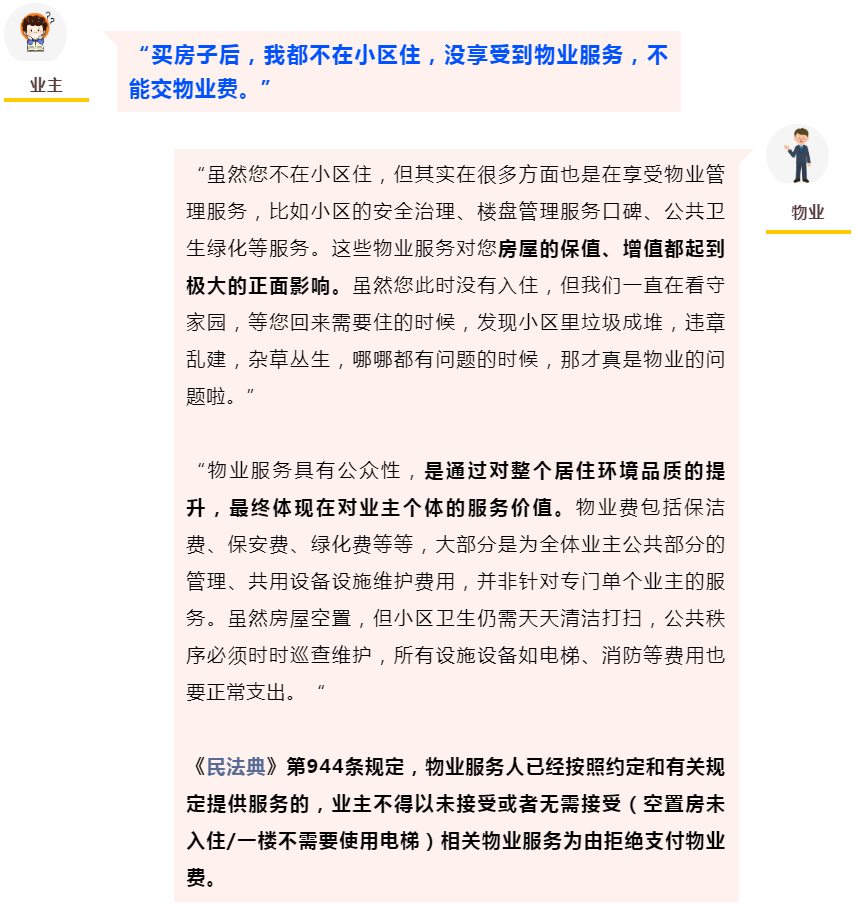 业主

“买房子后，我都不在小区住，没享受到物业服务，不能交物业费。”

物业

“虽然您不在小区住，但其实在很多方面也是在享受物业管理服务，比如小区的安全治理、楼盘管理服务口碑、公共卫生绿化等服务。这些物业服务对您房屋的保值、增值都起到极大的正面影响。虽然您此时没有入住，但我们一直在看守家园，等您回来需要住的时候，发现小区里垃圾成堆，违章乱建，杂草丛生，哪哪都有问题的时候，那才真是物业的问题啦。”

“物业服务具有公众性，是通过对整个居住环境品质的提升，最终体现在对业主个体的服务价值。物业费包括保洁费、保安费、绿化费等等，大部分是为全体业主公共部分的管理、共用设备设施维护费用，并非针对专门单个业主的服务。虽然房屋空置，但小区卫生仍需天天清洁打扫，公共秩序必须时时巡查维护，所有设施设备如电梯、消防等费用也要正常支出。“

《民法典》第944条规定，物业服务人已经按照约定和有关规定提供服务的，业主不得以未接受或者无需接受（空置房未入住/一楼不需要使用电梯）相关物业服务为由拒绝支付物业费。